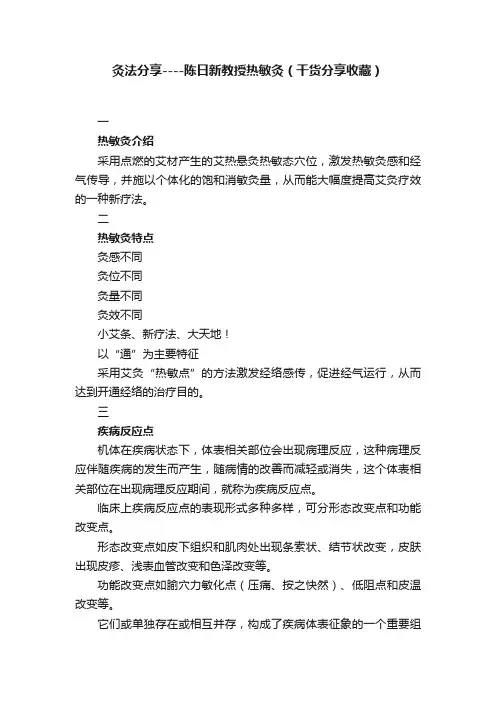 灸法分享----陈日新教授热敏灸（干货分享收藏）

一

热敏灸介绍

采用点燃的艾材产生的艾热悬灸热敏态穴位，激发热敏灸感和经气传导，并施以个体化的饱和消敏灸量，从而能大幅度提高艾灸疗效的一种新疗法。

二

热敏灸特点

灸感不同

灸位不同

灸量不同

灸效不同

小艾条、新疗法、大天地！

以“通”为主要特征

采用艾灸“热敏点”的方法激发经络感传，促进经气运行，从而达到开通经络的治疗目的。

三

疾病反应点

机体在疾病状态下，体表相关部位会出现病理反应，这种病理反应伴随疾病的发生而产生，随病情的改善而减轻或消失，这个体表相关部位在出现病理反应期间，就称为疾病反应点。

临床上疾病反应点的表现形式多种多样，可分形态改变点和功能改变点。

形态改变点如皮下组织和肌肉处出现条索状、结节状改变，皮肤出现皮疹、浅表血管改变和色泽改变等。

功能改变点如腧穴力敏化点（压痛、按之快然）、低阻点和皮温改变等。

它们或单独存在或相互并存，构成了疾病体表征象的一个重要组